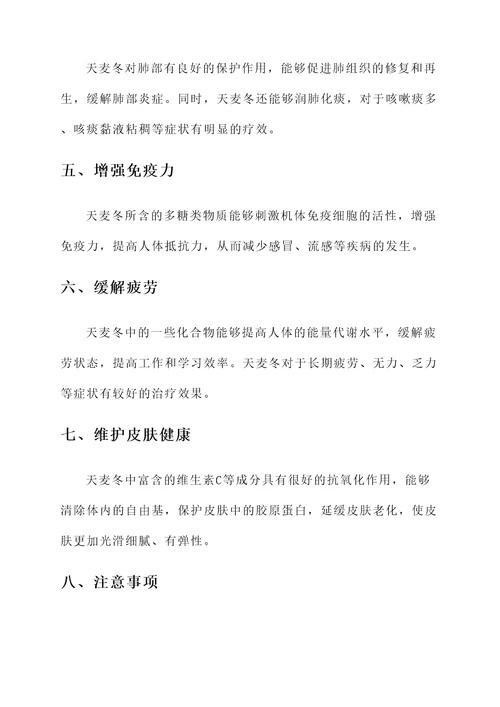 天麦冬对肺部有良好的保护作用，能够促进肺组织的修复和再生，缓解肺部炎症。同时，天麦冬还能够润肺化痰，对于咳嗽痰多、咳痰黏液粘稠等症状有明显的疗效。

五、增强免疫力

天麦冬所含的多糖类物质能够刺激机体免疫细胞的活性，增强免疫力，提高人体抵抗力，从而减少感冒、流感等疾病的发生。

六、缓解疲劳

天麦冬中的一些化合物能够提高人体的能量代谢水平，缓解疲劳状态，提高工作和学习效率。天麦冬对于长期疲劳、无力、乏力等症状有较好的治疗效果。

七、维护皮肤健康

天麦冬中富含的维生素C等成分具有很好的抗氧化作用，能够清除体内的自由基，保护皮肤中的胶原蛋白，延缓皮肤老化，使皮肤更加光滑细腻、有弹性。

八、注意事项